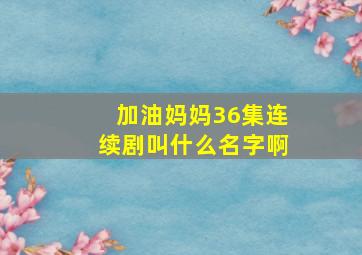 加油妈妈36集连续剧叫什么名字啊